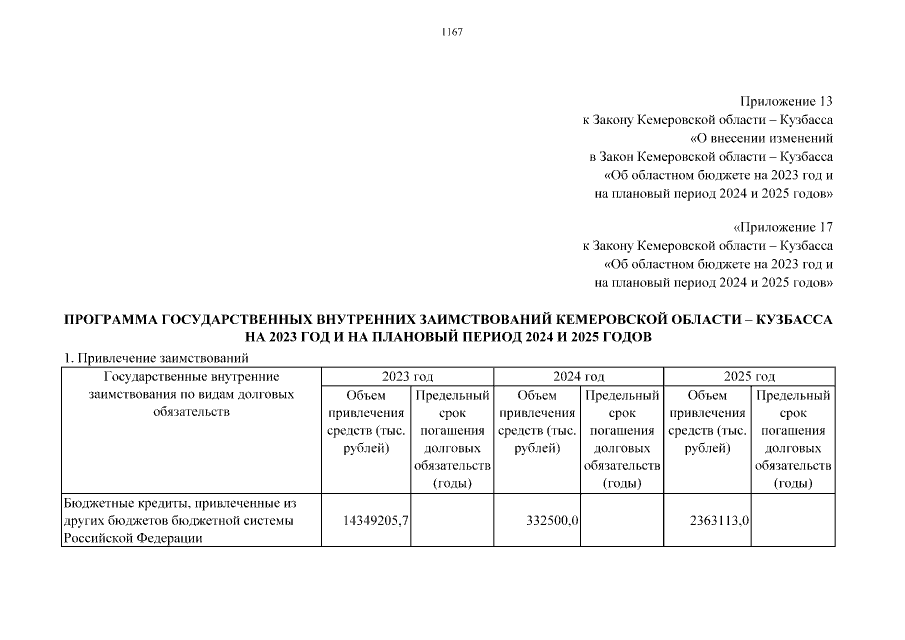 1167

Приложение 13
к Закону Кемеровской области – Кузбасса
«О внесении изменений
в Закон Кемеровской области – Кузбасса
«Об областном бюджете на 2023 год и
на плановый период 2024 и 2025 годов»

«Приложение 17
к Закону Кемеровской области – Кузбасса
«Об областном бюджете на 2023 год и
на плановый период 2024 и 2025 годов»

ПРОГРАММА ГОСУДАРСТВЕННЫХ ВНУТРЕННИХ ЗАИМСТВОВАНИЙ КЕМЕРОВСКОЙ ОБЛАСТИ – КУЗБАССА НА 2023 ГОД И НА ПЛАНОВЫЙ ПЕРИОД 2024 И 2025 ГОДОВ

1. Привлечение заимствований

| Государственные внутренние заимствования по видам долговых обязательств | 2023 год | | 2024 год | | 2025 год | |
|---|---|---|---|---|---|---|
| | Объем привлечения средств (тыс. рублей) | Предельный срок погашения долговых обязательств (годы) | Объем привлечения средств (тыс. рублей) | Предельный срок погашения долговых обязательств (годы) | Объем привлечения средств (тыс. рублей) | Предельный срок погашения долговых обязательств (годы) |
| Бюджетные кредиты, привлеченные из других бюджетов бюджетной системы Российской Федерации | 14349205,7 | | 332500,0 | | 2363113,0 | |